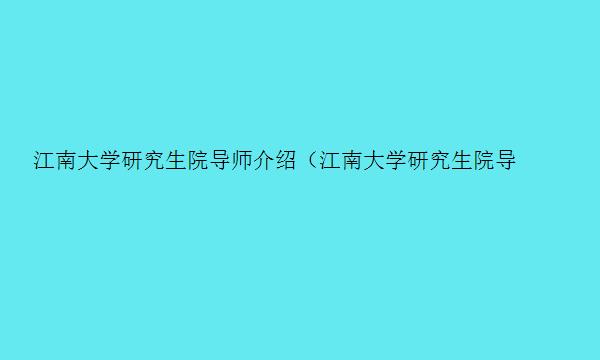 江南大学研究生院导师介绍（江南大学研究生院导